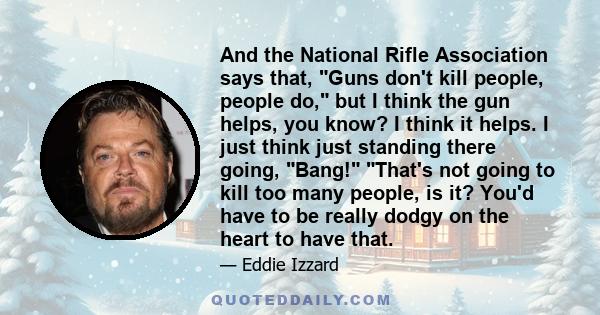 And the National Rifle Association says that, "Guns don't kill people, people do," but I think the gun helps, you know? I think it helps. I just think just standing there going, "Bang!" "That's not going to kill too many people, is it? You'd have to be really dodgy on the heart to have that.

— Eddie Izzard

QUOTEDDAILY.COM